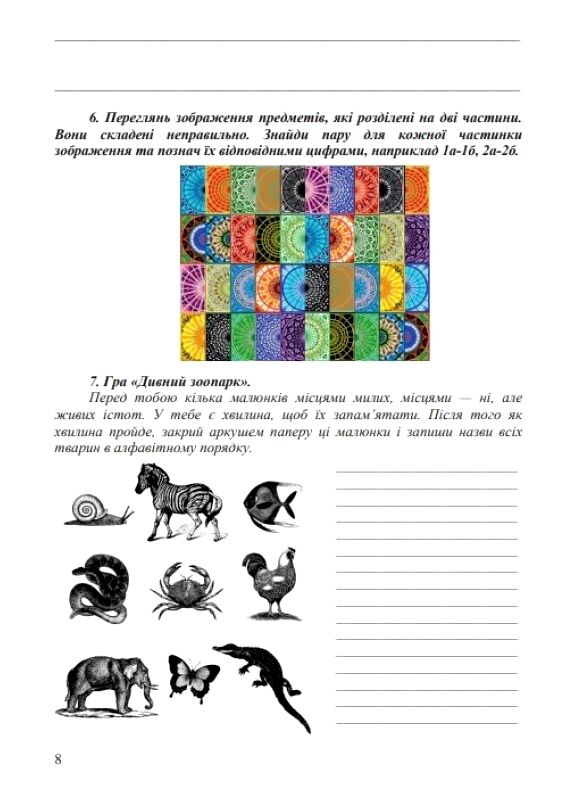 6. Переглянь зображення предметів, які розділені на дві частини. Вони складені неправильно. Знайди пару для кожної частинки зображення та познач їх відповідними цифрами, наприклад 1а-1б, 2а-2б.

7. Гра «Дивний зоопарк».

Перед тобою кілька малюнків місцями милих, місцями — ні, але живих істот. У тебе є хвилина, щоб їх запам'ятати. Після того як хвилина пройде, закрий аркушем паперу ці малюнки і запиши назви всіх тварин в алфавітному порядку.

8